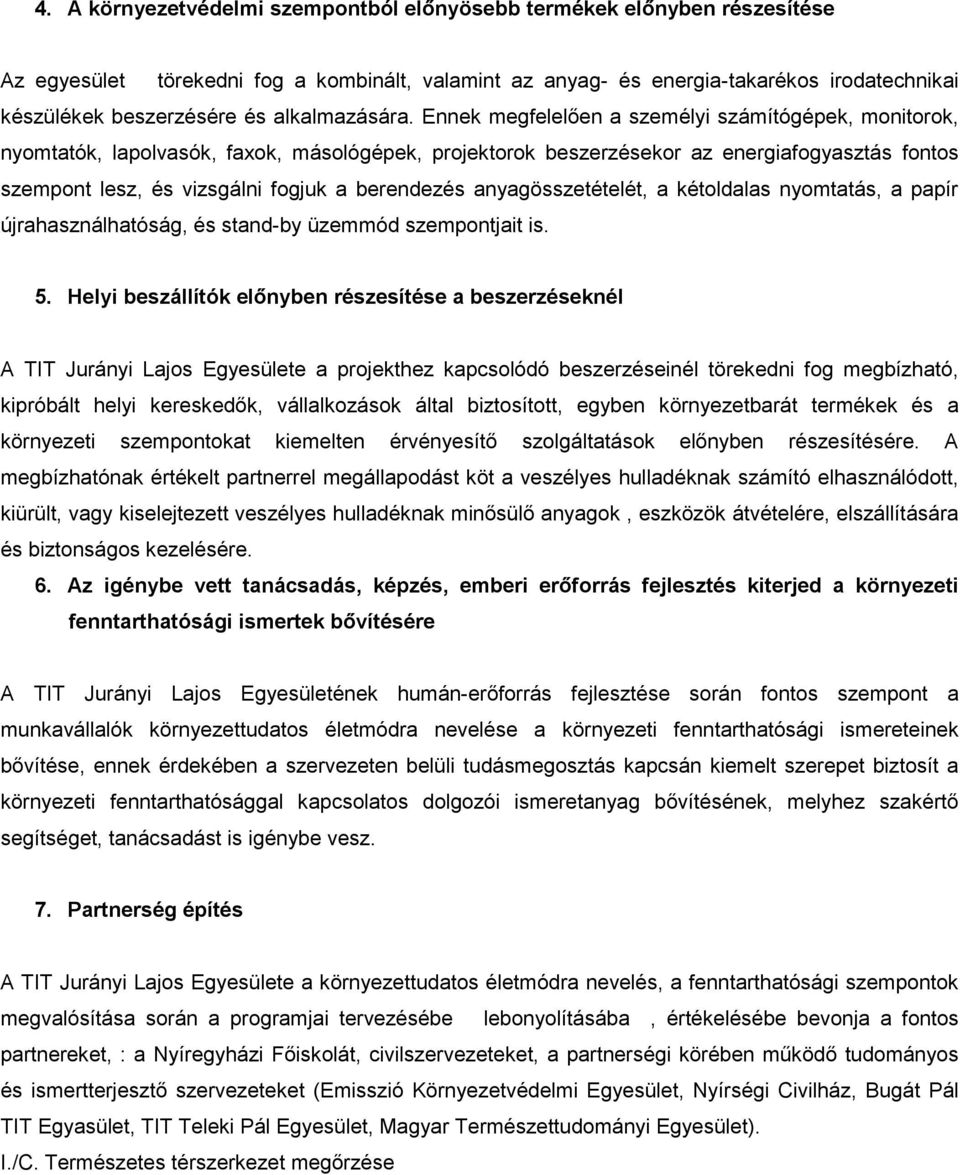 4. A környezetvédelmi szempontból előnyösebb termékek előnyben részesítése

Az egyesület törekedni fog a kombinált, valamint az anyag- és energia-takarékos irodatechnikai készülékek beszerzésére és alkalmazására. Ennek megfelelően a személyi számítógépek, monitorok, nyomtatók, lapolvasók, faxok, másológépek, projektorok beszerzésekor az energiafogyasztás fontos szempont lesz, és vizsgálni fogjuk a berendezés anyagösszetételét, a kétoldalas nyomtatás, a papír újrahasználhatóság, és stand-by üzemmód szempontjait is.

5. Helyi beszállítók előnyben részesítése a beszerzéseknél

A TIT Jurányi Lajos Egyesülete a projekthez kapcsolódó beszerzéseinél törekedni fog megbízható, kipróbált helyi kereskedők, vállalkozások által biztosított, egyben környezetbarát termékek és a környezeti szempontokat kiemelten érvényesítő szolgáltatások előnyben részesítésére. A megbízhatónak értékelt partnerrel megállapodást köt a veszélyes hulladéknak számító elhasználódott, kiürült, vagy kiselejtezett veszélyes hulladéknak minősülő anyagok , eszközök átvételére, elszállítására és biztonságos kezelésére.

6. Az igénybe vett tanácsadás, képzés, emberi erőforrás fejlesztés kiterjed a környezeti fenntarthatósági ismertek bővítésére

A TIT Jurányi Lajos Egyesületének humán-erőforrás fejlesztése során fontos szempont a munkavállalók környezettudatos életmódra nevelése a környezeti fenntarthatósági ismereteinek bővítése, ennek érdekében a szervezeten belüli tudásmegosztás kapcsán kiemelt szerepet biztosít a környezeti fenntarthatósággal kapcsolatos dolgozói ismeretanyag bővítésének, melyhez szakértő segítséget, tanácsadást is igénybe vesz.

7. Partnerség építés

A TIT Jurányi Lajos Egyesülete a környezettudatos életmódra nevelés, a fenntarthatósági szempontok megvalósítása során a programjai tervezésébe lebonyolításába , értékelésébe bevonja a fontos partnereket, : a Nyíregyházi Főiskolát, civilszervezeteket, a partnerségi körében működő tudományos és ismertterjesztő szervezeteket (Emisszió Környezetvédelmi Egyesület, Nyírségi Civilház, Bugát Pál TIT Egyasület, TIT Teleki Pál Egyesület, Magyar Természettudományi Egyesület).

I./C. Természetes térszerkezet megőrzése